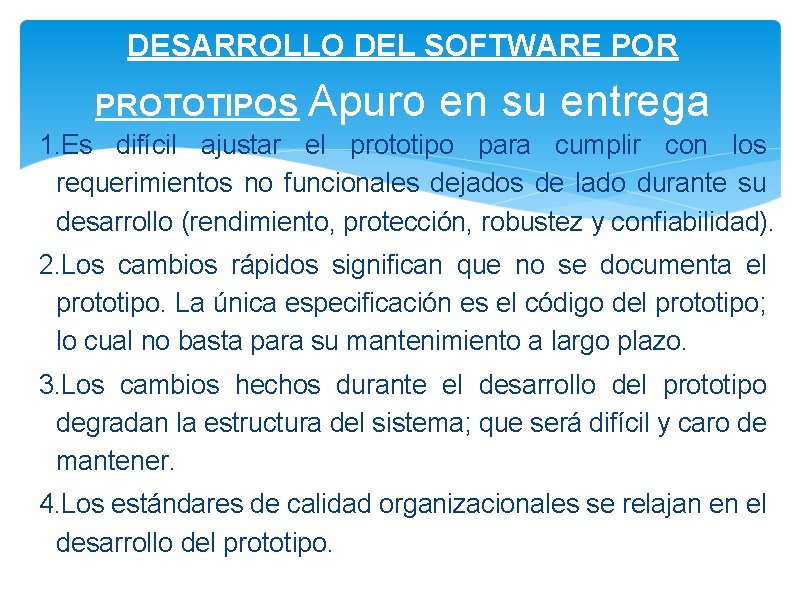 DESARROLLO DEL SOFTWARE POR PROTOTIPOS Apuro en su entrega

1.Es difícil ajustar el prototipo para cumplir con los requerimientos no funcionales dejados de lado durante su desarrollo (rendimiento, protección, robustez y confiabilidad).

2.Los cambios rápidos significan que no se documenta el prototipo. La única especificación es el código del prototipo; lo cual no basta para su mantenimiento a largo plazo.

3.Los cambios hechos durante el desarrollo del prototipo degradan la estructura del sistema; que será difícil y caro de mantener.

4.Los estándares de calidad organizacionales se relajan en el desarrollo del prototipo.